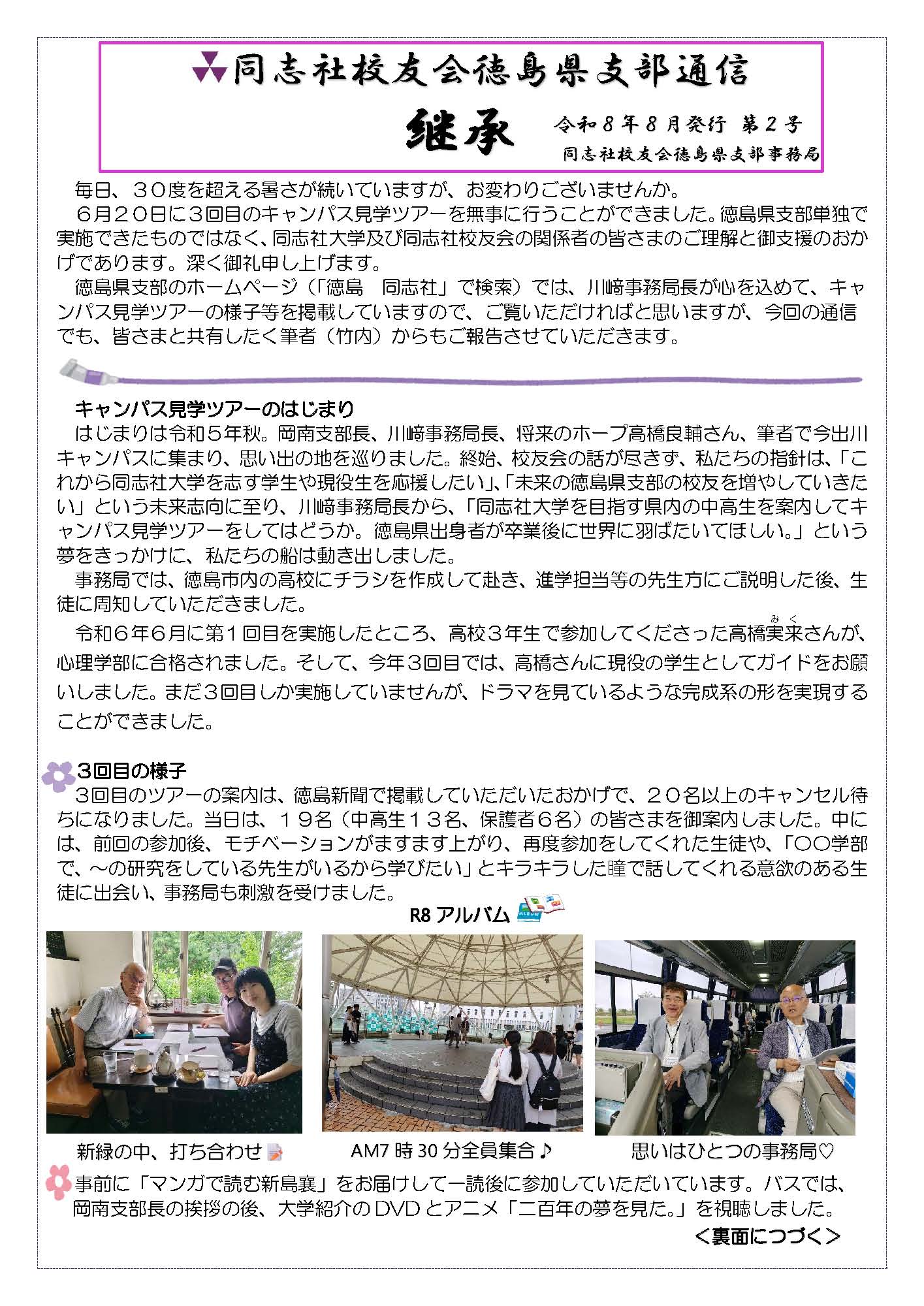 同志社校友会徳島県支部通信

継承　令和８年８月発行 第２号
同志社校友会徳島県支部事務局

毎日、３０度を超える暑さが続いていますが、お変わりございませんか。
６月２０日に３回目のキャンパス見学ツアーを無事に行うことができました。徳島県支部単独で実施できたものではなく、同志社大学及び同志社校友会の関係者の皆さまのご理解と御支援のおかげであります。深く御礼申し上げます。
徳島県支部のホームページ（「徳島　同志社」で検索）では、川﨑事務局長が心を込めて、キャンパス見学ツアーの様子等を掲載していますので、ご覧いただければと思いますが、今回の通信でも、皆さまと共有したく筆者（竹内）からもご報告させていただきます。

キャンパス見学ツアーのはじまり
はじまりは令和５年秋。岡南支部長、川﨑事務局長、将来のホープ高橋良輔さん、筆者で今出川キャンパスに集まり、思い出の地を巡りました。終始、校友会の話が尽きず、私たちの指針は、「これから同志社大学を志す学生や現役生を応援したい」､「未来の徳島県支部の校友を増やしていきたい」という未来志向に至り、川﨑事務局長から、「同志社大学を目指す県内の中高生を案内してキャンパス見学ツアーをしてはどうか。徳島県出身者が卒業後に世界に羽ばたいてほしい。」という夢をきっかけに、私たちの船は動き出しました。
事務局では、徳島市内の高校にチラシを作成して赴き、進学担当等の先生方にご説明した後、生徒に周知していただきました。
令和６年６月に第１回目を実施したところ、高校３年生で参加してくださった高橋実来（みく）さんが、心理学部に合格されました。そして、今年３回目では、高橋さんに現役の学生としてガイドをお願いしました。まだ３回目しか実施していませんが、ドラマを見ているような完成系の形を実現することができました。

３回目の様子
３回目のツアーの案内は、徳島新聞で掲載していただいたおかげで、２０名以上のキャンセル待ちになりました。当日は、１９名（中高生１３名、保護者６名）の皆さまを御案内しました。中には、前回の参加後、モチベーションがますます上がり、再度参加をしてくれた生徒や、「〇〇学部で、～の研究をしている先生がいるから学びたい」とキラキラした瞳で話してくれる意欲のある生徒に出会い、事務局も刺激を受けました。

R8 アルバム

新緑の中、打ち合わせ　AM7 時 30 分全員集合♪　思いはひとつの事務局♡

事前に「マンガで読む新島襄」をお届けして一読後に参加していただいています。バスでは、岡南支部長の挨拶の後、大学紹介のDVDとアニメ「二百年の夢を見た。」を視聴しました。
＜裏面につづく＞